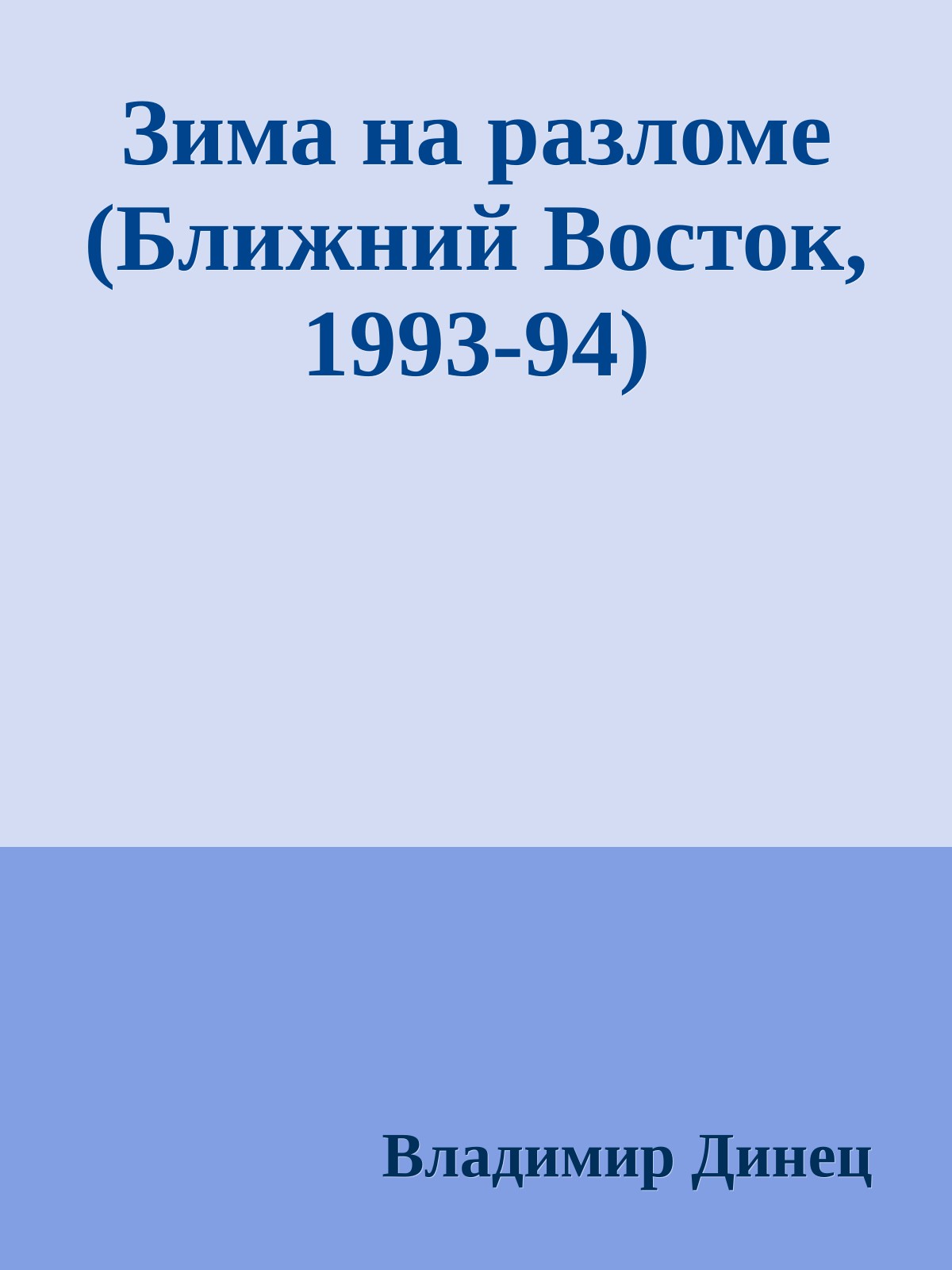 Зима на разломе (Ближний Восток, 1993-94)

Владимир Динец